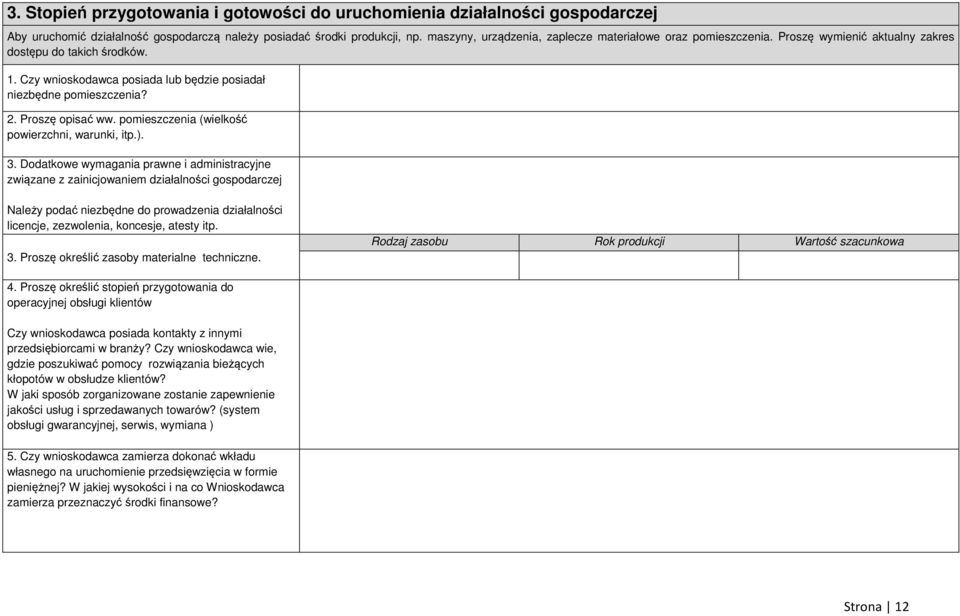 **3. Stopień przygotowania i gotowości do uruchomienia działalności gospodarczej**

Aby uruchomić działalność gospodarczą należy posiadać środki produkcji, np. maszyny, urządzenia, zaplecze materiałowe oraz pomieszczenia. Proszę wymienić aktualny zakres dostępu do takich środków.

1. Czy wnioskodawca posiada lub będzie posiadał niezbędne pomieszczenia?

2. Proszę opisać ww. pomieszczenia (wielkość powierzchni, warunki, itp.).

3. Dodatkowe wymagania prawne i administracyjne związane z zainicjowaniem działalności gospodarczej

Należy podać niezbędne do prowadzenia działalności licencje, zezwolenia, koncesje, atesty itp.

3. Proszę określić zasoby materialne techniczne.

| Rodzaj zasobu | Rok produkcji | Wartość szacunkowa |
|---|---|---|
| | | |

4. Proszę określić stopień przygotowania do operacyjnej obsługi klientów

Czy wnioskodawca posiada kontakty z innymi przedsiębiorcami w branży? Czy wnioskodawca wie, gdzie poszukiwać pomocy rozwiązania bieżących kłopotów w obsłudze klientów?
W jaki sposób zorganizowane zostanie zapewnienie jakości usług i sprzedawanych towarów? (system obsługi gwarancyjnej, serwis, wymiana )

5. Czy wnioskodawca zamierza dokonać wkładu własnego na uruchomienie przedsięwzięcia w formie pieniężnej? W jakiej wysokości i na co Wnioskodawca zamierza przeznaczyć środki finansowe?

Strona | 12